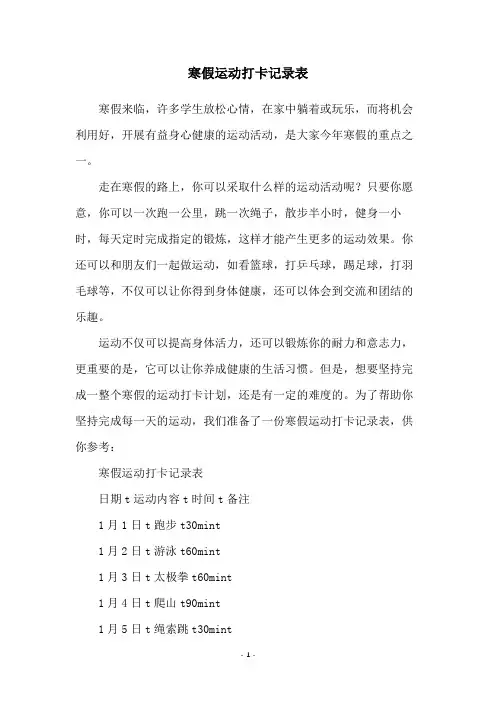 寒假运动打卡记录表

寒假来临，许多学生放松心情，在家中躺着或玩乐，而将机会利用好，开展有益身心健康的运动活动，是大家今年寒假的重点之一。

走在寒假的路上，你可以采取什么样的运动活动呢？只要你愿意，你可以一次跑一公里，跳一次绳子，散步半小时，健身一小时，每天定时完成指定的锻炼，这样才能产生更多的运动效果。你还可以和朋友们一起做运动，如看篮球，打乒乓球，踢足球，打羽毛球等，不仅可以让你得到身体健康，还可以体会到交流和团结的乐趣。

运动不仅可以提高身体活力，还可以锻炼你的耐力和意志力，更重要的是，它可以让你养成健康的生活习惯。但是，想要坚持完成一整个寒假的运动打卡计划，还是有一定的难度的。为了帮助你坚持完成每一天的运动，我们准备了一份寒假运动打卡记录表，供你参考：

寒假运动打卡记录表

日期 t 运动内容 t 时间 t 备注

1 月 1 日 t 跑步 t30mint

1 月 2 日 t 游泳 t60mint

1 月 3 日 t 太极拳 t60mint

1 月 4 日 t 爬山 t90mint

1 月 5 日 t 绳索跳 t30mint

- 1 -